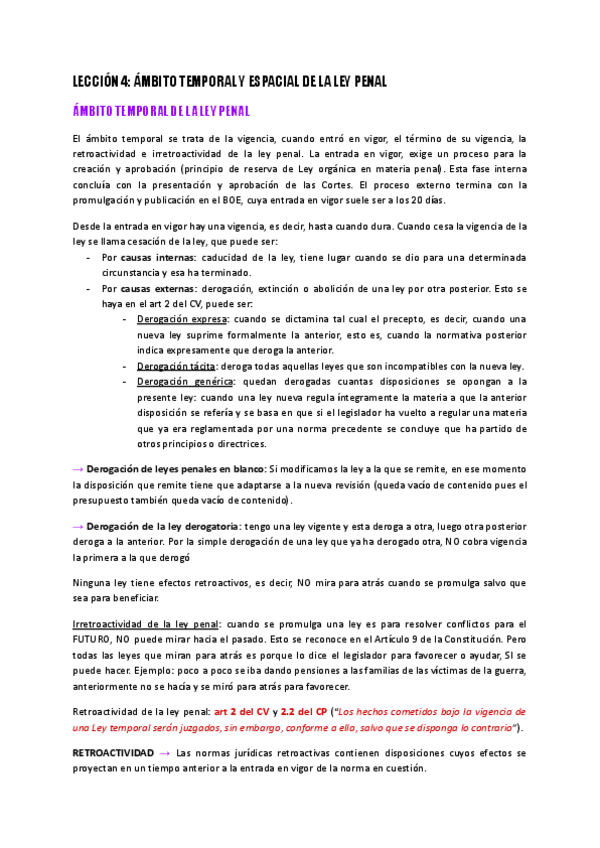 LECCIÓN 4: ÁMBITO TEMPORAL Y ESPACIAL DE LA LEY PENAL

ÁMBITO TEMPORAL DE LA LEY PENAL

El ámbito temporal se trata de la vigencia, cuando entró en vigor, el término de su vigencia, la retroactividad e irretroactividad de la ley penal. La entrada en vigor, exige un proceso para la creación y aprobación (principio de reserva de Ley orgánica en materia penal). Esta fase interna concluía con la presentación y aprobación de las Cortes. El proceso externo termina con la promulgación y publicación en el BOE, cuya entrada en vigor suele ser a los 20 días.

Desde la entrada en vigor hay una vigencia, es decir, hasta cuando dura. Cuando cesa la vigencia de la ley se llama cesación de la ley, que puede ser:
- Por causas internas: caducidad de la ley, tiene lugar cuando se dio para una determinada circunstancia y esa ha terminado.
- Por causas externas: derogación, extinción o abolición de una ley por otra posterior. Esto se haya en el art 2 del CV, puede ser:
  - Derogación expresa: cuando se dictamina tal cual el precepto, es decir, cuando una nueva ley suprime formalmente la anterior, esto es, cuando la normativa posterior indica expresamente que deroga la anterior.
  - Derogación tácita: deroga todas aquellas leyes que son incompatibles con la nueva ley.
  - Derogación genérica: quedan derogadas cuantas disposiciones se opongan a la presente ley: cuando una ley nueva regula íntegramente la materia a que la anterior disposición se refería y se basa en que si el legislador ha vuelto a regular una materia que ya era reglamentada por una norma precedente se concluye que ha partido de otros principios o directrices.

→ Derogación de leyes penales en blanco: Si modificamos la ley a la que se remite, en ese momento la disposición que remite tiene que adaptarse a la nueva revisión (queda vacío de contenido pues el presupuesto también queda vacío de contenido).

→ Derogación de la ley derogatoria: tengo una ley vigente y esta deroga a otra, luego otra posterior deroga a la anterior. Por la simple derogación de una ley que ya ha derogado otra, NO cobra vigencia la primera a la que derogó

Ninguna ley tiene efectos retroactivos, es decir, NO mira para atrás cuando se promulga salvo que sea para beneficiar.

Irretroactividad de la ley penal: cuando se promulga una ley es para resolver conflictos para el FUTURO, NO puede mirar hacia el pasado. Esto se reconoce en el Artículo 9 de la Constitución. Pero todas las leyes que miran para atrás es porque lo dice el legislador para favorecer o ayudar, SI se puede hacer. Ejemplo: poco a poco se iba dando pensiones a las familias de las víctimas de la guerra, anteriormente no se hacía y se miró para atrás para favorecer.

Retroactividad de la ley penal: art 2 del CV y 2.2 del CP ("Los hechos cometidos bajo la vigencia de una Ley temporal serán juzgados, sin embargo, conforme a ella, salvo que se disponga lo contrario").

RETROACTIVIDAD → Las normas jurídicas retroactivas contienen disposiciones cuyos efectos se proyectan en un tiempo anterior a la entrada en vigor de la norma en cuestión.